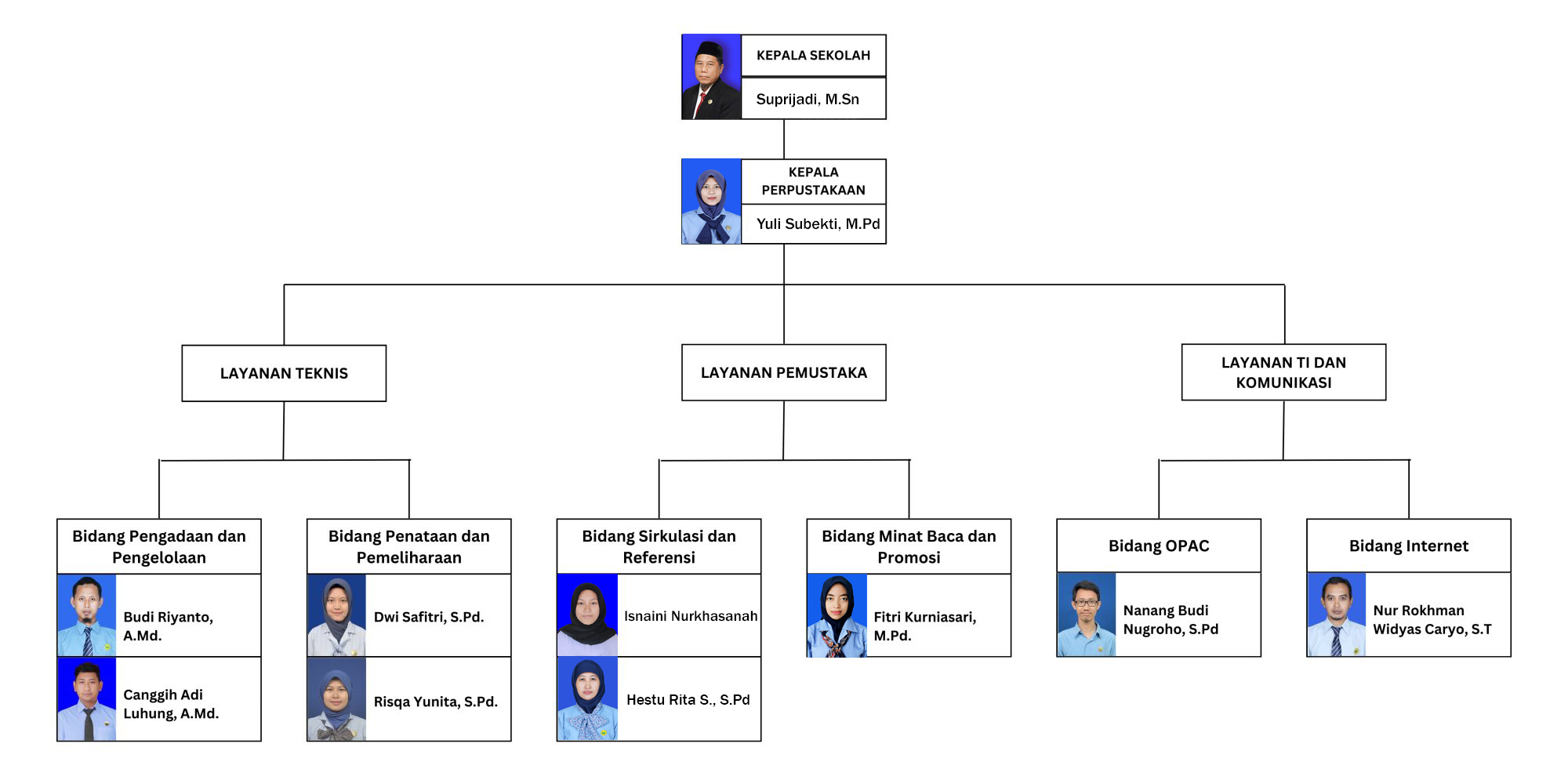 KEPALA SEKOLAH
Suprijadi, M.Sn

KEPALA PERPUSTAKAAN
Yuli Subekti, M.Pd

LAYANAN TEKNIS

LAYANAN PEMUSTAKA

LAYANAN TI DAN KOMUNIKASI

Bidang Pengadaan dan Pengelolaan
Budi Riyanto, A.Md.
Canggih Adi Luhung, A.Md.

Bidang Penataan dan Pemeliharaan
Dwi Safitri, S.Pd.
Risqa Yunita, S.Pd.

Bidang Sirkulasi dan Referensi
Isnaini Nurkhasanah
Hestu Rita S., S.Pd

Bidang Minat Baca dan Promosi
Fitri Kurniasari, M.Pd.

Bidang OPAC
Nanang Budi Nugroho, S.Pd

Bidang Internet
Nur Rokhman Widyas Caryo, S.T